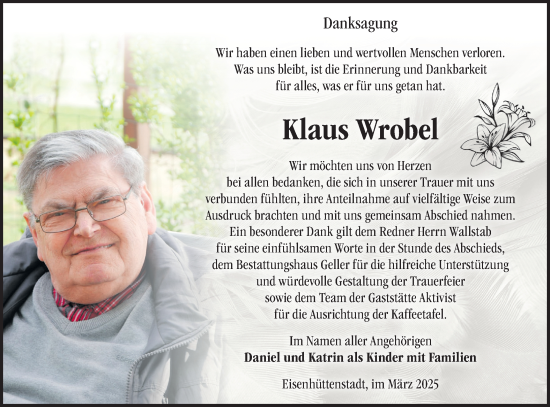 Danksagung

Wir haben einen lieben und wertvollen Menschen verloren. Was uns bleibt, ist die Erinnerung und Dankbarkeit für alles, was er für uns getan hat.

Klaus Wrobel

Wir möchten uns von Herzen bei allen bedanken, die sich in unserer Trauer mit uns verbunden fühlten, ihre Anteilnahme auf vielfältige Weise zum Ausdruck brachten und mit uns gemeinsam Abschied nahmen. Ein besonderer Dank gilt dem Redner Herrn Wallstab für seine einfühlsamen Worte in der Stunde des Abschieds, dem Bestattungshaus Geller für die hilfreiche Unterstützung und würdevolle Gestaltung der Trauerfeier sowie dem Team der Gaststätte Aktivist für die Ausrichtung der Kaffeetafel.

Im Namen aller Angehörigen
Daniel und Katrin als Kinder mit Familien

Eisenhüttenstadt, im März 2025